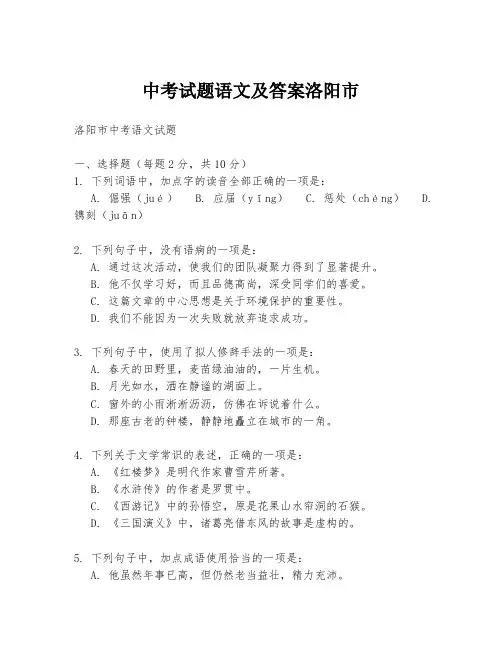 中考试题语文及答案洛阳市

洛阳市中考语文试题

一、选择题（每题2分，共10分）
1. 下列词语中，加点字的读音全部正确的一项是：
A. 倔强（jué） B. 应届（yīng） C. 惩处（chéng） D. 镌刻（juān）

2. 下列句子中，没有语病的一项是：
A. 通过这次活动，使我们的团队凝聚力得到了显著提升。
B. 他不仅学习好，而且品德高尚，深受同学们的喜爱。
C. 这篇文章的中心思想是关于环境保护的重要性。
D. 我们不能因为一次失败就放弃追求成功。

3. 下列句子中，使用了拟人修辞手法的一项是：
A. 春天的田野里，麦苗绿油油的，一片生机。
B. 月光如水，洒在静谧的湖面上。
C. 窗外的小雨淅淅沥沥，仿佛在诉说着什么。
D. 那座古老的钟楼，静静地矗立在城市的一角。

4. 下列关于文学常识的表述，正确的一项是：
A. 《红楼梦》是明代作家曹雪芹所著。
B. 《水浒传》的作者是罗贯中。
C. 《西游记》中的孙悟空，原是花果山水帘洞的石猴。
D. 《三国演义》中，诸葛亮借东风的故事是虚构的。

5. 下列句子中，加点成语使用恰当的一项是：
A. 他虽然年事已高，但仍然老当益壮，精力充沛。